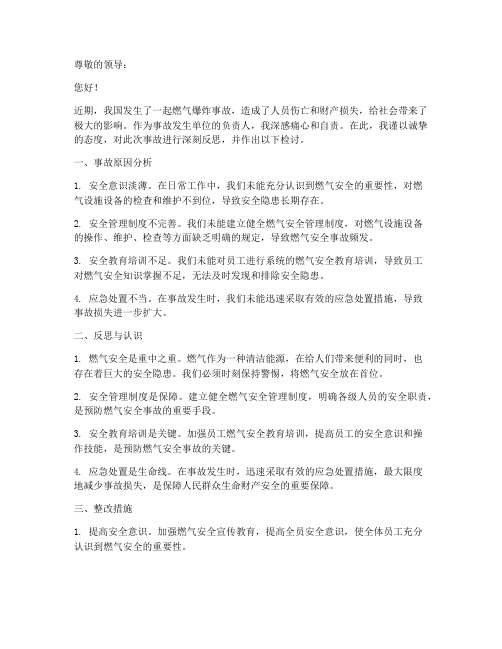 尊敬的领导：

您好！

近期，我国发生了一起燃气爆炸事故，造成了人员伤亡和财产损失，给社会带来了极大的影响。作为事故发生单位的负责人，我深感痛心和自责。在此，我谨以诚挚的态度，对此次事故进行深刻反思，并作出以下检讨。

一、事故原因分析

1. 安全意识淡薄。在日常工作中，我们未能充分认识到燃气安全的重要性，对燃气设施设备的检查和维护不到位，导致安全隐患长期存在。

2. 安全管理制度不完善。我们未能建立健全燃气安全管理制度，对燃气设施设备的操作、维护、检查等方面缺乏明确的规定，导致燃气安全事故频发。

3. 安全教育培训不足。我们未能对员工进行系统的燃气安全教育培训，导致员工对燃气安全知识掌握不足，无法及时发现和排除安全隐患。

4. 应急处置不当。在事故发生时，我们未能迅速采取有效的应急处置措施，导致事故损失进一步扩大。

二、反思与认识

1. 燃气安全是重中之重。燃气作为一种清洁能源，在给人们带来便利的同时，也存在着巨大的安全隐患。我们必须时刻保持警惕，将燃气安全放在首位。

2. 安全管理制度是保障。建立健全燃气安全管理制度，明确各级人员的安全职责，是预防燃气安全事故的重要手段。

3. 安全教育培训是关键。加强员工燃气安全教育培训，提高员工的安全意识和操作技能，是预防燃气安全事故的关键。

4. 应急处置是生命线。在事故发生时，迅速采取有效的应急处置措施，最大限度地减少事故损失，是保障人民群众生命财产安全的重要保障。

三、整改措施

1. 提高安全意识。加强燃气安全宣传教育，提高全员安全意识，使全体员工充分认识到燃气安全的重要性。